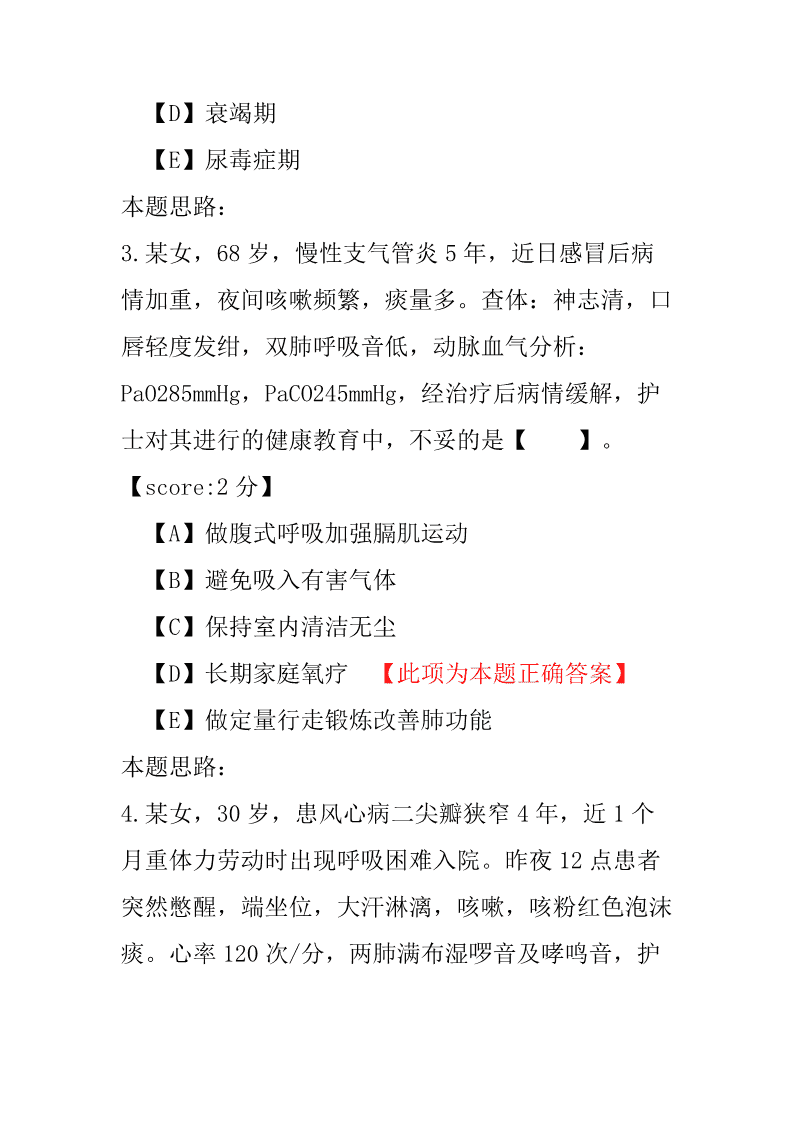 【D】衰竭期

【E】尿毒症期

本题思路：

3.某女，68 岁，慢性支气管炎 5 年，近日感冒后病情加重，夜间咳嗽频繁，痰量多。查体：神志清，口唇轻度发绀，双肺呼吸音低，动脉血气分析：PaO285mmHg，PaCO245mmHg，经治疗后病情缓解，护士对其进行的健康教育中，不妥的是【　　】。

【score:2 分】

【A】做腹式呼吸加强膈肌运动

【B】避免吸入有害气体

【C】保持室内清洁无尘

【D】长期家庭氧疗　【此项为本题正确答案】

【E】做定量行走锻炼改善肺功能

本题思路：

4.某女，30 岁，患风心病二尖瓣狭窄 4 年，近 1 个月重体力劳动时出现呼吸困难入院。昨夜 12 点患者突然憋醒，端坐位，大汗淋漓，咳嗽，咳粉红色泡沫痰。心率 120 次/分，两肺满布湿啰音及哮鸣音，护